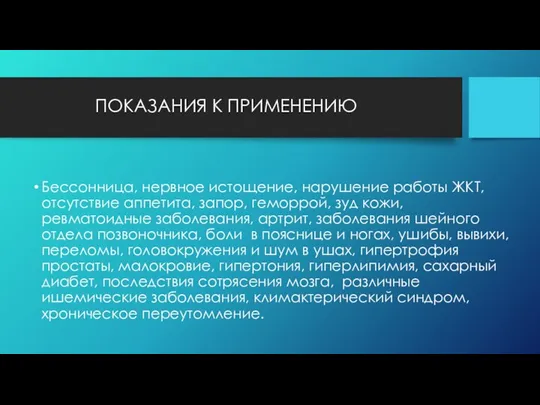 ПОКАЗАНИЯ К ПРИМЕНЕНИЮ

• Бессонница, нервное истощение, нарушение работы ЖКТ, отсутствие аппетита, запор, геморрой, зуд кожи, ревматоидные заболевания, артрит, заболевания шейного отдела позвоночника, боли в пояснице и ногах, ушибы, вывихи, переломы, головокружения и шум в ушах, гипертрофия простаты, малокровие, гипертония, гиперлипимия, сахарный диабет, последствия сотрясения мозга, различные ишемические заболевания, климактерический синдром, хроническое переутомление.